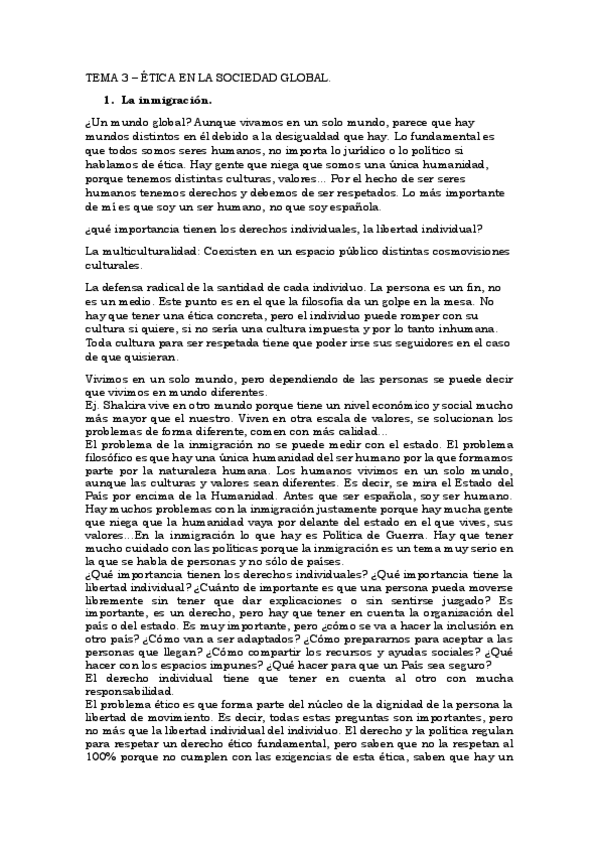 TEMA 3 – ÉTICA EN LA SOCIEDAD GLOBAL.

1. La inmigración.

¿Un mundo global? Aunque vivamos en un solo mundo, parece que hay mundos distintos en él debido a la desigualdad que hay. Lo fundamental es que todos somos seres humanos, no importa lo jurídico o lo político si hablamos de ética. Hay gente que niega que somos una única humanidad, porque tenemos distintas culturas, valores… Por el hecho de ser seres humanos tenemos derechos y debemos de ser respetados. Lo más importante de mí es que soy un ser humano, no que soy española.

¿qué importancia tienen los derechos individuales, la libertad individual?

La multiculturalidad: Coexisten en un espacio público distintas cosmovisiones culturales.

La defensa radical de la santidad de cada individuo. La persona es un fin, no es un medio. Este punto es en el que la filosofía da un golpe en la mesa. No hay que tener una ética concreta, pero el individuo puede romper con su cultura si quiere, si no sería una cultura impuesta y por lo tanto inhumana. Toda cultura para ser respetada tiene que poder irse sus seguidores en el caso de que quisieran.

Vivimos en un solo mundo, pero dependiendo de las personas se puede decir que vivimos en mundo diferentes.
Ej. Shakira vive en otro mundo porque tiene un nivel económico y social mucho más mayor que el nuestro. Viven en otra escala de valores, se solucionan los problemas de forma diferente, comen con más calidad…
El problema de la inmigración no se puede medir con el estado. El problema filosófico es que hay una única humanidad del ser humano por la que formamos parte por la naturaleza humana. Los humanos vivimos en un solo mundo, aunque las culturas y valores sean diferentes. Es decir, se mira el Estado del País por encima de la Humanidad. Antes que ser española, soy ser humano. Hay muchos problemas con la inmigración justamente porque hay mucha gente que niega que la humanidad vaya por delante del estado en el que vives, sus valores…En la inmigración lo que hay es Política de Guerra. Hay que tener mucho cuidado con las políticas porque la inmigración es un tema muy serio en la que se habla de personas y no sólo de países.
¿Qué importancia tienen los derechos individuales? ¿Qué importancia tiene la libertad individual? ¿Cuánto de importante es que una persona pueda moverse libremente sin tener que dar explicaciones o sin sentirse juzgado? Es importante, es un derecho, pero hay que tener en cuenta la organización del país o del estado. Es muy importante, pero ¿cómo se va a hacer la inclusión en otro país? ¿Cómo van a ser adaptados? ¿Cómo prepararnos para aceptar a las personas que llegan? ¿Cómo compartir los recursos y ayudas sociales? ¿Qué hacer con los espacios impunes? ¿Qué hacer para que un País sea seguro?
El derecho individual tiene que tener en cuenta al otro con mucha responsabilidad.
El problema ético es que forma parte del núcleo de la dignidad de la persona la libertad de movimiento. Es decir, todas estas preguntas son importantes, pero no más que la libertad individual del individuo. El derecho y la política regulan para respetar un derecho ético fundamental, pero saben que no la respetan al 100% porque no cumplen con las exigencias de esta ética, saben que hay un